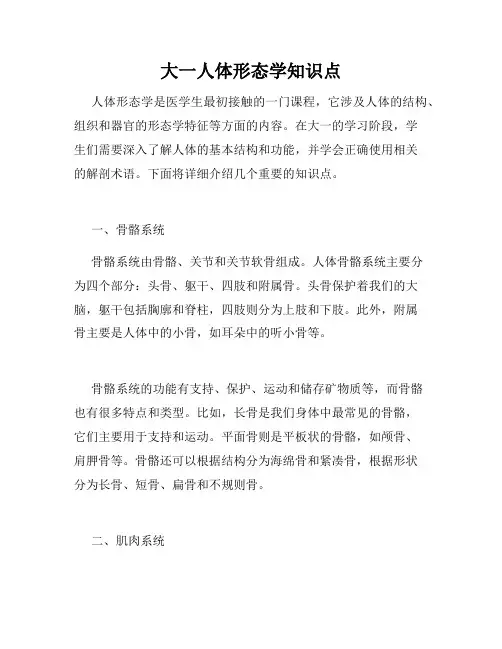 大一人体形态学知识点

人体形态学是医学生最初接触的一门课程，它涉及人体的结构、组织和器官的形态学特征等方面的内容。在大一的学习阶段，学生们需要深入了解人体的基本结构和功能，并学会正确使用相关的解剖术语。下面将详细介绍几个重要的知识点。

一、骨骼系统

骨骼系统由骨骼、关节和关节软骨组成。人体骨骼系统主要分为四个部分：头骨、躯干、四肢和附属骨。头骨保护着我们的大脑，躯干包括胸廓和脊柱，四肢则分为上肢和下肢。此外，附属骨主要是人体中的小骨，如耳朵中的听小骨等。

骨骼系统的功能有支持、保护、运动和储存矿物质等，而骨骼也有很多特点和类型。比如，长骨是我们身体中最常见的骨骼，它们主要用于支持和运动。平面骨则是平板状的骨骼，如颅骨、肩胛骨等。骨骼还可以根据结构分为海绵骨和紧凑骨，根据形状分为长骨、短骨、扁骨和不规则骨。

二、肌肉系统